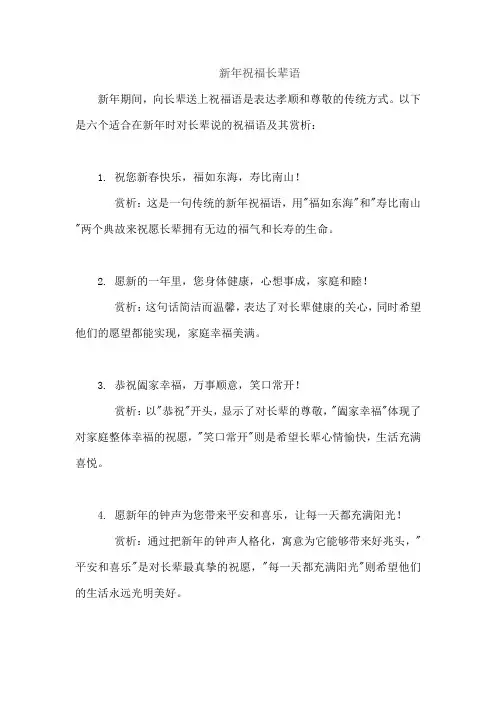 新年祝福长辈语

新年期间，向长辈送上祝福语是表达孝顺和尊敬的传统方式。以下是六个适合在新年时对长辈说的祝福语及其赏析：

1. 祝您新春快乐，福如东海，寿比南山！

赏析：这是一句传统的新年祝福语，用"福如东海"和"寿比南山"两个典故来祝愿长辈拥有无边的福气和长寿的生命。

2. 愿新的一年里，您身体健康，心想事成，家庭和睦！

赏析：这句话简洁而温馨，表达了对长辈健康的关心，同时希望他们的愿望都能实现，家庭幸福美满。

3. 恭祝阖家幸福，万事顺意，笑口常开！

赏析：以"恭祝"开头，显示了对长辈的尊敬，"阖家幸福"体现了对家庭整体幸福的祝愿，"笑口常开"则是希望长辈心情愉快，生活充满喜悦。

4. 愿新年的钟声为您带来平安和喜乐，让每一天都充满阳光！

赏析：通过把新年的钟声人格化，寓意为它能够带来好兆头，"平安和喜乐"是对长辈最真挚的祝愿，"每一天都充满阳光"则希望他们的生活永远光明美好。